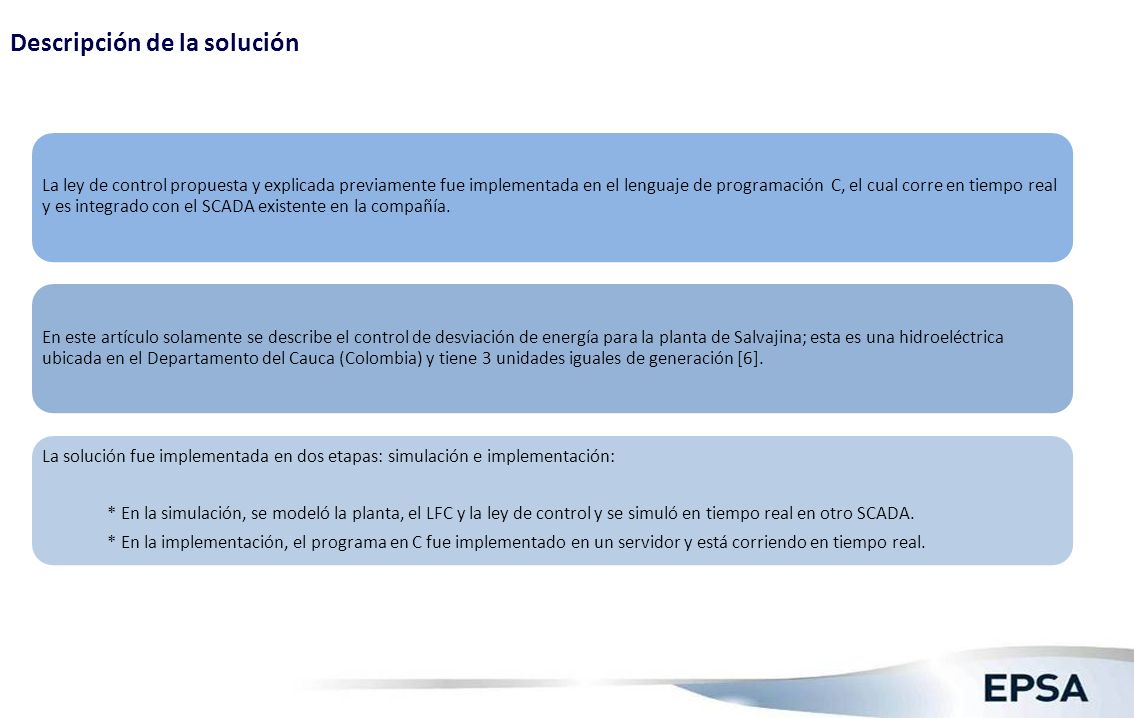 Descripción de la solución

La ley de control propuesta y explicada previamente fue implementada en el lenguaje de programación C, el cual corre en tiempo real y es integrado con el SCADA existente en la compañía.

En este artículo solamente se describe el control de desviación de energía para la planta de Salvajina; esta es una hidroeléctrica ubicada en el Departamento del Cauca (Colombia) y tiene 3 unidades iguales de generación [6].

La solución fue implementada en dos etapas: simulación e implementación:

* En la simulación, se modeló la planta, el LFC y la ley de control y se simuló en tiempo real en otro SCADA.
* En la implementación, el programa en C fue implementado en un servidor y está corriendo en tiempo real.

EPSA